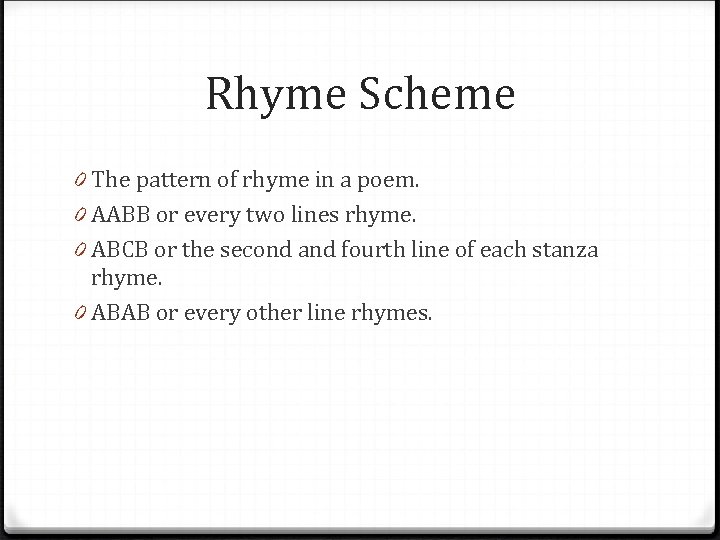 Rhyme Scheme

0 The pattern of rhyme in a poem.
0 AABB or every two lines rhyme.
0 ABCB or the second and fourth line of each stanza rhyme.
0 ABAB or every other line rhymes.